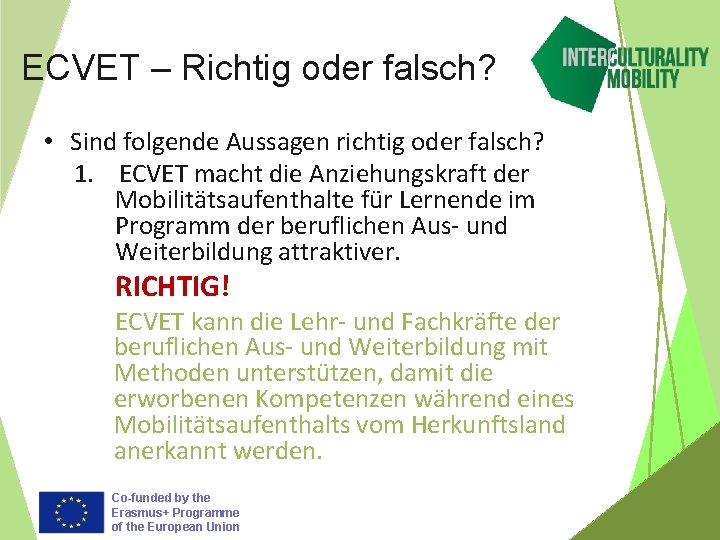 ECVET – Richtig oder falsch?

INTERCULTURALITY MOBILITY

• Sind folgende Aussagen richtig oder falsch?

1. ECVET macht die Anziehungskraft der Mobilitätsaufenthalte für Lernende im Programm der beruflichen Aus- und Weiterbildung attraktiver.

RICHTIG!

ECVET kann die Lehr- und Fachkräfte der beruflichen Aus- und Weiterbildung mit Methoden unterstützen, damit die erworbenen Kompetenzen während eines Mobilitätsaufenthalts vom Herkunftsland anerkannt werden.

Co-funded by the Erasmus+ Programme of the European Union